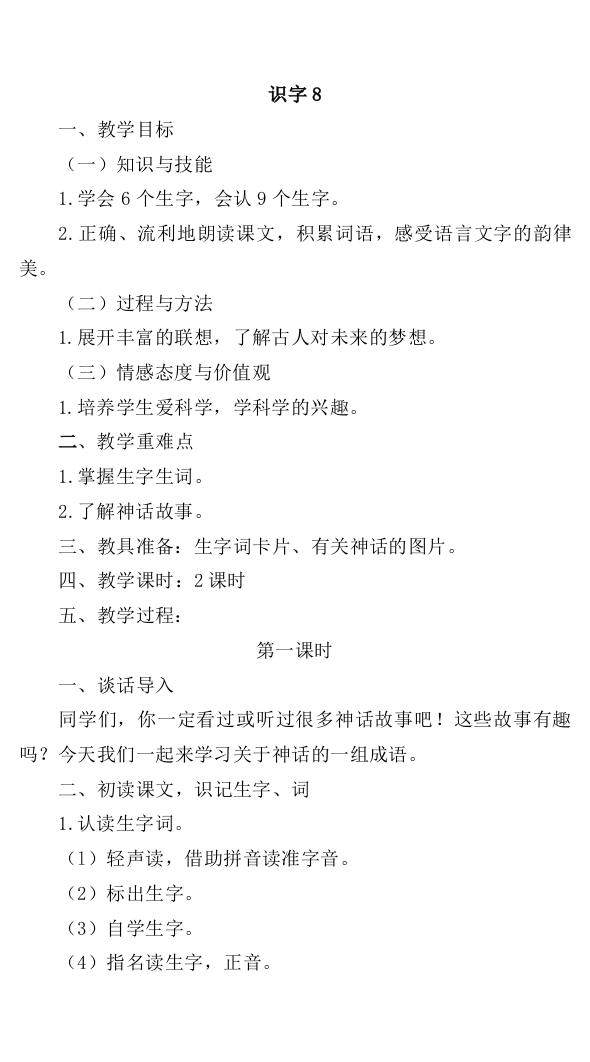 识字 8

一、教学目标

（一）知识与技能

1.学会 6 个生字，会认 9 个生字。

2.正确、流利地朗读课文，积累词语，感受语言文字的韵律美。

（二）过程与方法

1.展开丰富的联想，了解古人对未来的梦想。

（三）情感态度与价值观

1.培养学生爱科学，学科学的兴趣。

二、教学重难点

1.掌握生字生词。

2.了解神话故事。

三、教具准备：生字词卡片、有关神话的图片。

四、教学课时：2 课时

五、教学过程：

第一课时

一、谈话导入

同学们，你一定看过或听过很多神话故事吧！这些故事有趣吗？今天我们一起来学习关于神话的一组成语。

二、初读课文，识记生字、词

1.认读生字词。

（1）轻声读，借助拼音读准字音。

（2）标出生字。

（3）自学生字。

（4）指名读生字，正音。